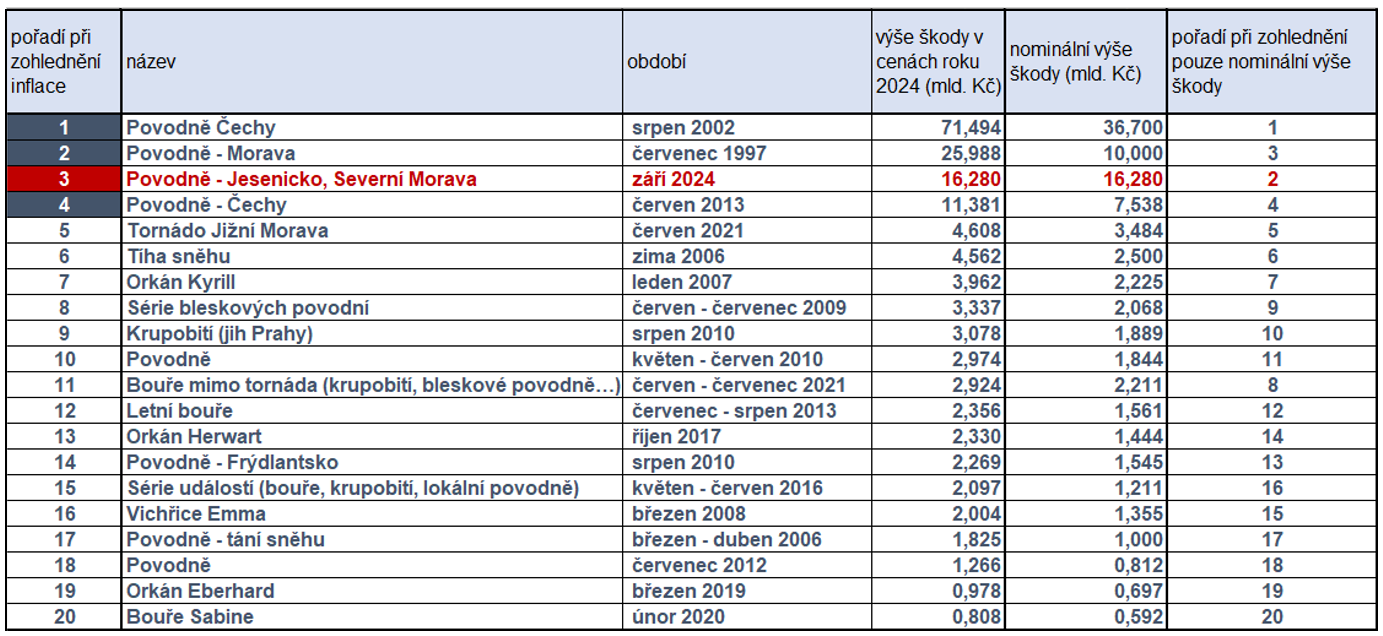 | pořadí při zohlednění inflace | název | období | výše škody v cenách roku 2024 (mld. Kč) | nominální výše škody (mld. Kč) | pořadí při zohlednění pouze nominální výše škody |
|---|---|---|---|---|---|
| 1 | Povodně Čechy | srpen 2002 | 71,494 | 36,700 | 1 |
| 2 | Povodně - Morava | červenec 1997 | 25,988 | 10,000 | 3 |
| 3 | Povodně - Jesenicko, Severní Morava | září 2024 | 16,280 | 16,280 | 2 |
| 4 | Povodně - Čechy | červen 2013 | 11,381 | 7,538 | 4 |
| 5 | Tornádo Jižní Morava | červen 2021 | 4,608 | 3,484 | 5 |
| 6 | Tíha sněhu | zima 2006 | 4,562 | 2,500 | 6 |
| 7 | Orkán Kyrill | leden 2007 | 3,962 | 2,225 | 7 |
| 8 | Série bleskových povodní | červen - červenec 2009 | 3,337 | 2,068 | 9 |
| 9 | Krupobití (jih Prahy) | srpen 2010 | 3,078 | 1,889 | 10 |
| 10 | Povodně | květen - červen 2010 | 2,974 | 1,844 | 11 |
| 11 | Bouře mimo tornáda (krupobití, bleskové povodně…) | červen - červenec 2021 | 2,924 | 2,211 | 8 |
| 12 | Letní bouře | červenec - srpen 2013 | 2,356 | 1,561 | 12 |
| 13 | Orkán Herwart | říjen 2017 | 2,330 | 1,444 | 14 |
| 14 | Povodně - Frýdlantsko | srpen 2010 | 2,269 | 1,545 | 13 |
| 15 | Série událostí (bouře, krupobití, lokální povodně) | květen - červen 2016 | 2,097 | 1,211 | 16 |
| 16 | Vichřice Emma | březen 2008 | 2,004 | 1,355 | 15 |
| 17 | Povodně - tání sněhu | březen - duben 2006 | 1,825 | 1,000 | 17 |
| 18 | Povodně | červenec 2012 | 1,266 | 0,812 | 18 |
| 19 | Orkán Eberhard | březen 2019 | 0,978 | 0,697 | 19 |
| 20 | Bouře Sabine | únor 2020 | 0,808 | 0,592 | 20 |